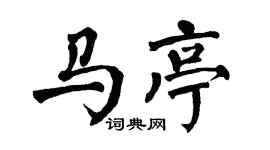 马亭
词典网